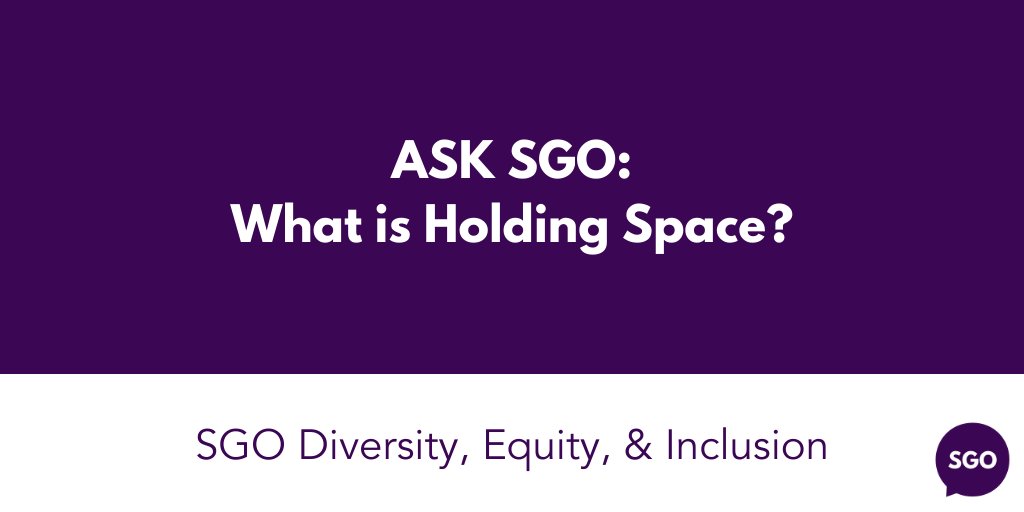 ASK SGO:
What is Holding Space?

SGO Diversity, Equity, & Inclusion

SGO